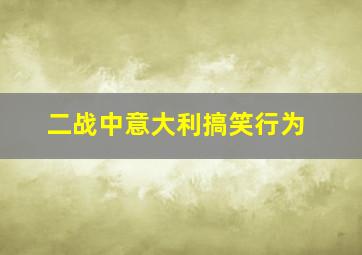 二战中意大利搞笑行为